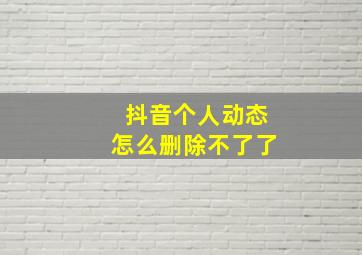 抖音个人动态
怎么删除不了了